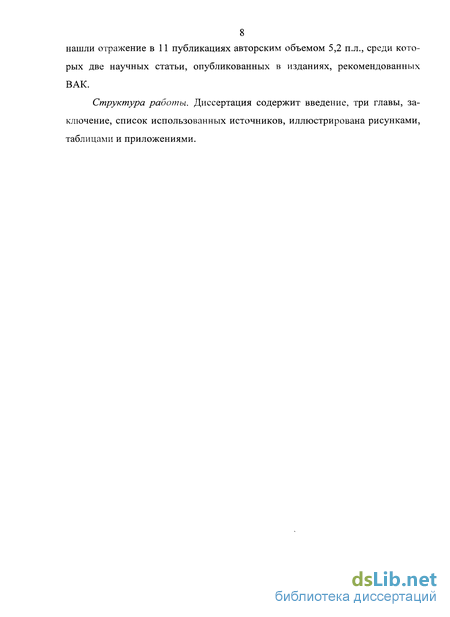 8

нашли отражение в 11 публикациях авторским объемом 5,2 п.л., среди которых две научных статьи, опубликованных в изданиях, рекомендованных ВАК.

Структура работы. Диссертация содержит введение, три главы, заключение, список использованных источников, иллюстрирована рисунками, таблицами и приложениями.

dsLib.net
библиотека диссертаций